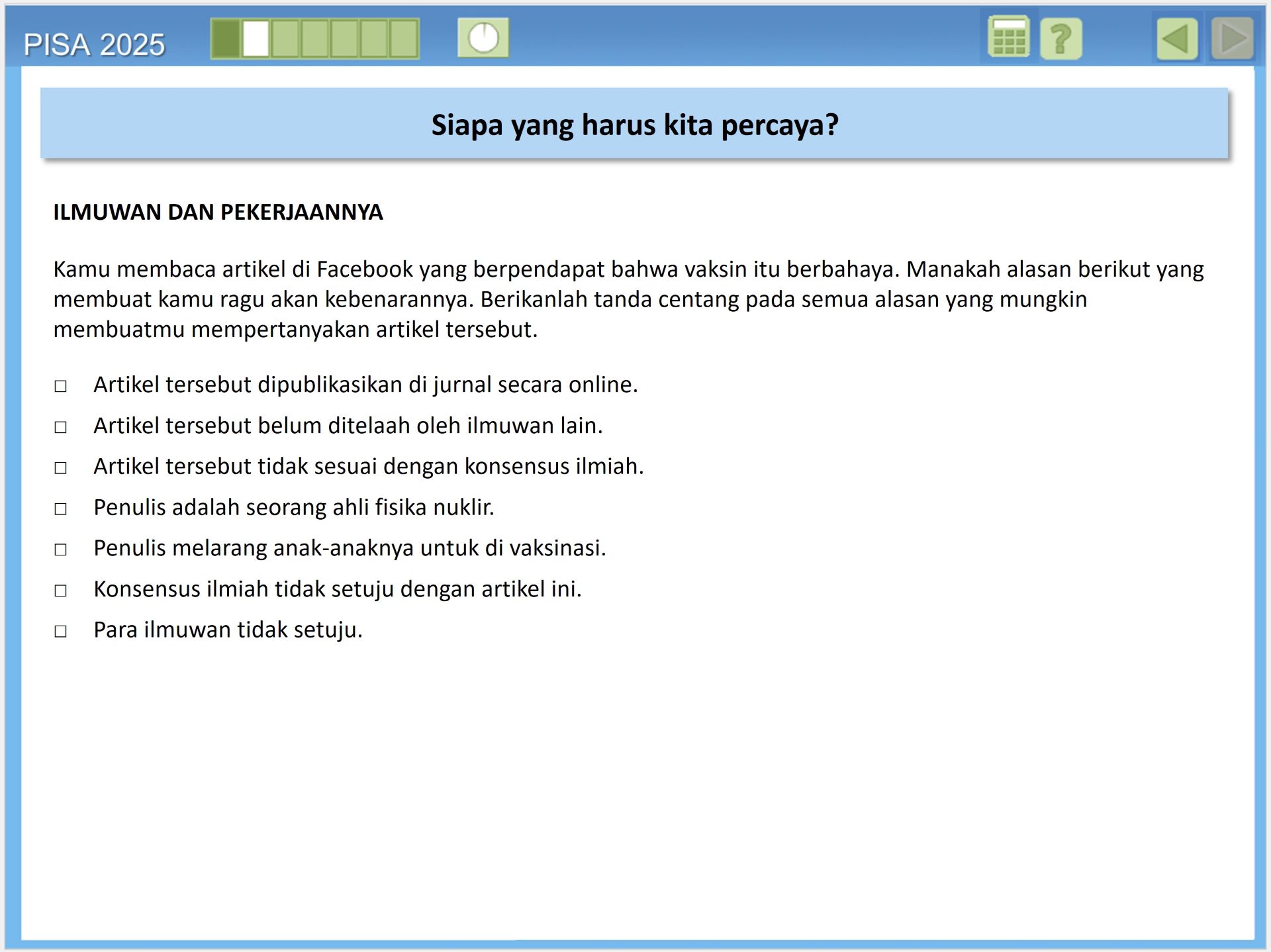 PISA 2025

?

Siapa yang harus kita percaya?

ILMUWAN DAN PEKERJAANNYA

Kamu membaca artikel di Facebook yang berpendapat bahwa vaksin itu berbahaya. Manakah alasan berikut yang membuat kamu ragu akan kebenarannya. Berikanlah tanda centang pada semua alasan yang mungkin membuatmu mempertanyakan artikel tersebut.

□ Artikel tersebut dipublikasikan di jurnal secara online.
□ Artikel tersebut belum ditelaah oleh ilmuwan lain.
□ Artikel tersebut tidak sesuai dengan konsensus ilmiah.
□ Penulis adalah seorang ahli fisika nuklir.
□ Penulis melarang anak-anaknya untuk di vaksinasi.
□ Konsensus ilmiah tidak setuju dengan artikel ini.
□ Para ilmuwan tidak setuju.